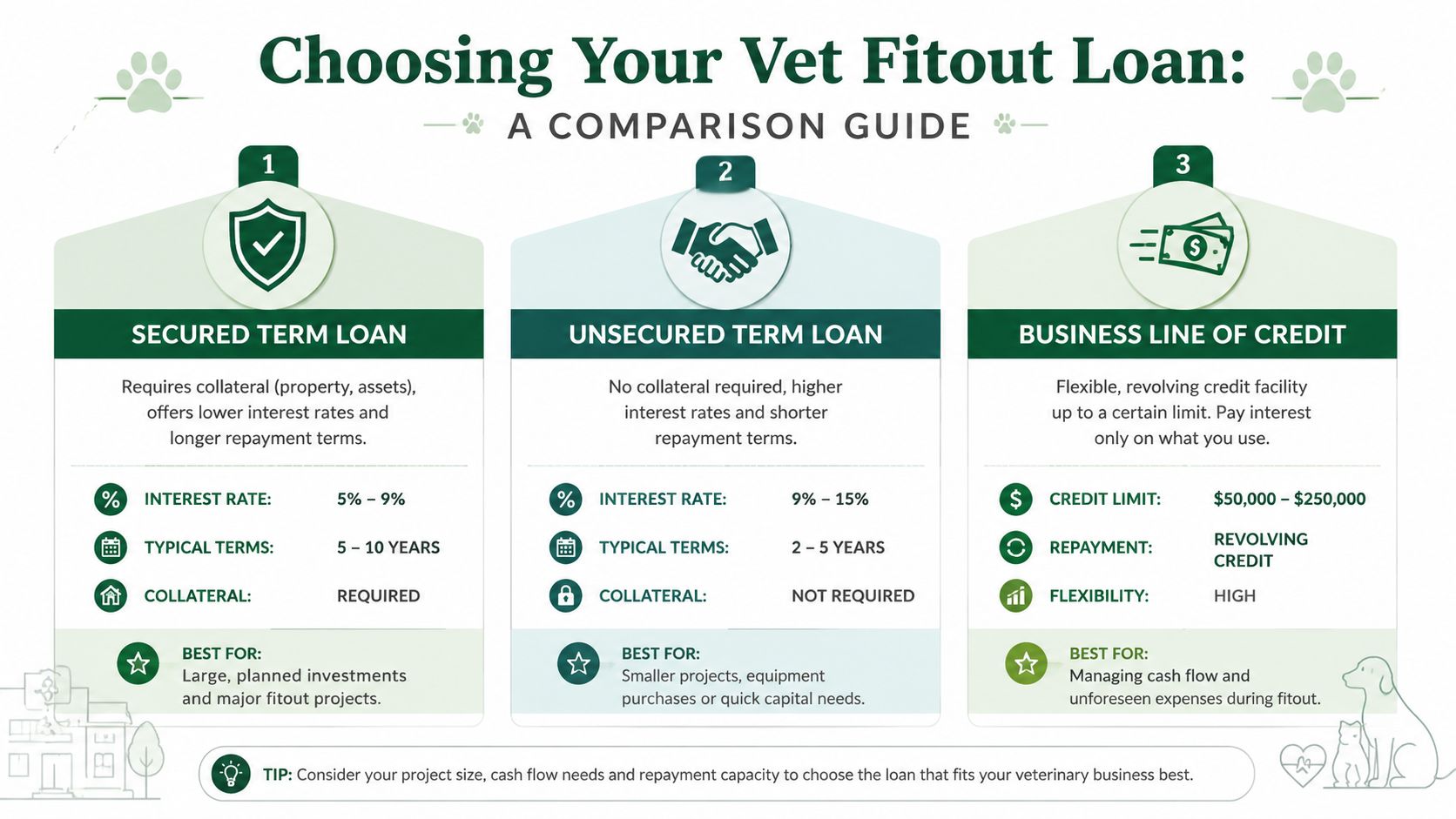 Choosing Your Vet Fitout Loan:

A COMPARISON GUIDE

1

SECURED TERM LOAN

Requires collateral (property, assets), offers lower interest rates and longer repayment terms.

INTEREST RATE: 5% – 9%

TYPICAL TERMS: 5 – 10 YEARS

COLLATERAL: REQUIRED

BEST FOR:
Large, planned investments and major fitout projects.

2

UNSECURED TERM LOAN

No collateral required, higher interest rates and shorter repayment terms.

INTEREST RATE: 9% – 15%

TYPICAL TERMS: 2 – 5 YEARS

COLLATERAL: NOT REQUIRED

BEST FOR:
Smaller projects, equipment purchases or quick capital needs.

3

BUSINESS LINE OF CREDIT

Flexible, revolving credit facility up to a certain limit. Pay interest only on what you use.

CREDIT LIMIT: $50,000 – $250,000

REPAYMENT: REVOLVING CREDIT

FLEXIBILITY: HIGH

BEST FOR:
Managing cash flow and unforeseen expenses during fitout.

TIP: Consider your project size, cash flow needs and repayment capacity to choose the loan that fits your veterinary business best.